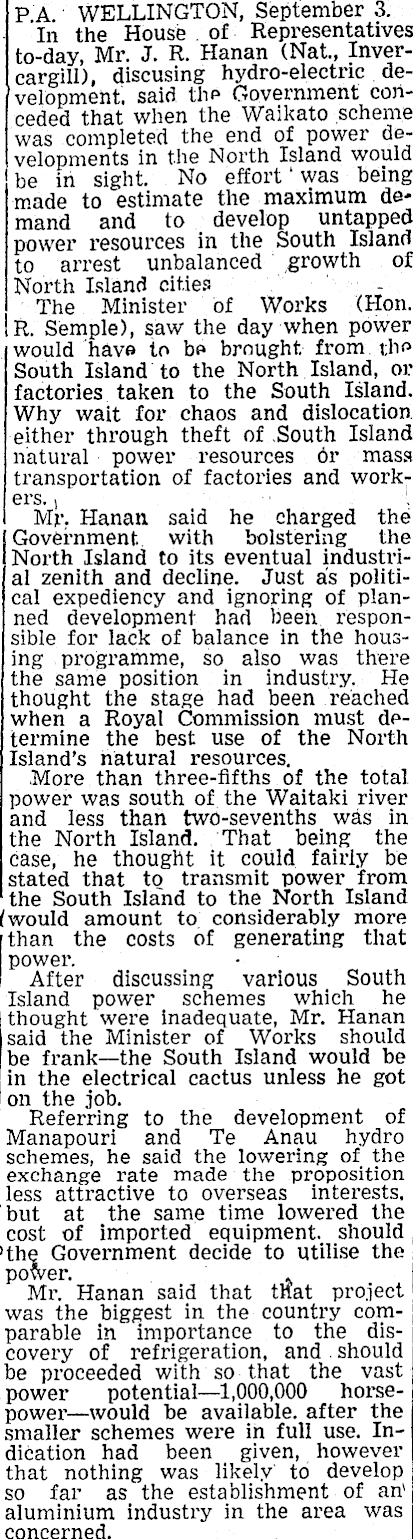 P.A. WELLINGTON, September 3.
In the House of Representatives to-day, Mr. J. R. Hanan (Nat., Invercargill), discusing hydro-electric development, said the Government conceded that when the Waikato scheme was completed the end of power developments in the North Island would be in sight. No effort was being made to estimate the maximum demand and to develop untapped power resources in the South Island to arrest unbalanced growth of North Island cities

The Minister of Works (Hon. R. Semple), saw the day when power would have to be brought from the South Island to the North Island, or factories taken to the South Island. Why wait for chaos and dislocation either through theft of South Island natural power resources or mass transportation of factories and workers.

Mr. Hanan said he charged the Government with bolstering the North Island to its eventual industrial zenith and decline. Just as political expediency and ignoring of planned development had been responsible for lack of balance in the housing programme, so also was there the same position in industry. He thought the stage had been reached when a Royal Commission must determine the best use of the North Island's natural resources.

More than three-fifths of the total power was south of the Waitaki river and less than two-sevenths was in the North Island. That being the case, he thought it could fairly be stated that to transmit power from the South Island to the North Island would amount to considerably more than the costs of generating that power.

After discussing various South Island power schemes which he thought were inadequate, Mr. Hanan said the Minister of Works should be frank—the South Island would be in the electrical cactus unless he got on the job.

Referring to the development of Manapouri and Te Anau hydro schemes, he said the lowering of the exchange rate made the proposition less attractive to overseas interests, but at the same time lowered the cost of imported equipment, should the Government decide to utilise the power.

Mr. Hanan said that that project was the biggest in the country comparable in importance to the discovery of refrigeration, and should be proceeded with so that the vast power potential—1,000,000 horsepower—would be available, after the smaller schemes were in full use. Indication had been given, however that nothing was likely to develop so far as the establishment of an aluminium industry in the area was concerned.